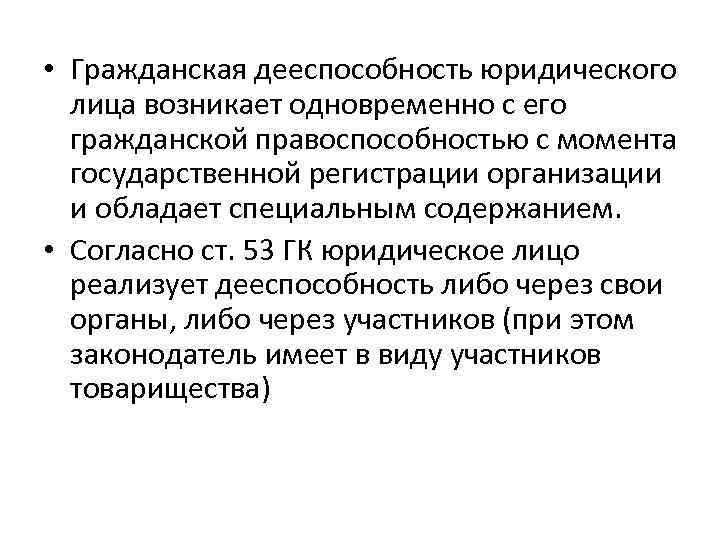 • Гражданская дееспособность юридического лица возникает одновременно с его гражданской правоспособностью с момента государственной регистрации организации и обладает специальным содержанием.

• Согласно ст. 53 ГК юридическое лицо реализует дееспособность либо через свои органы, либо через участников (при этом законодатель имеет в виду участников товарищества)